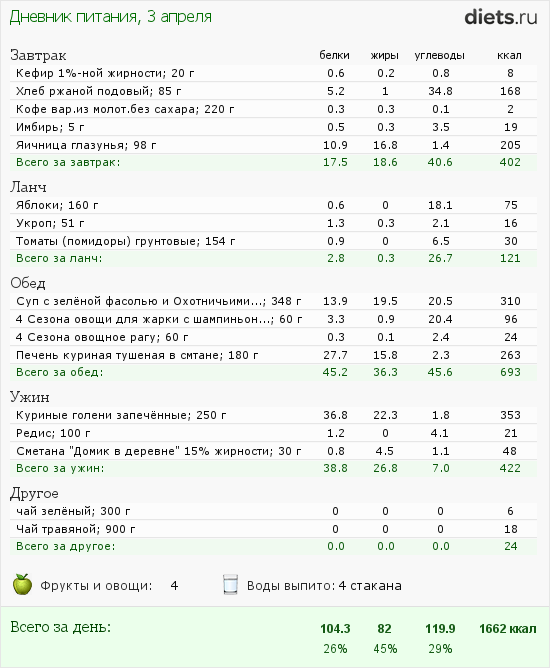 Дневник питания, 3 апреля

diets.ru

| Завтрак | белки | жиры | углеводы | ккал |
|---|---|---|---|---|
| Кефир 1%-ной жирности; 20 г | 0.6 | 0.2 | 0.8 | 8 |
| Хлеб ржаной подовый; 85 г | 5.2 | 1 | 34.8 | 168 |
| Кофе вар.из молот.без сахара; 220 г | 0.3 | 0.3 | 0.1 | 2 |
| Имбирь; 5 г | 0.5 | 0.3 | 3.5 | 19 |
| Яичница глазунья; 98 г | 10.9 | 16.8 | 1.4 | 205 |
| Всего за завтрак: | 17.5 | 18.6 | 40.6 | 402 |

| Ланч | | | | |
|---|---|---|---|---|
| Яблоки; 160 г | 0.6 | 0 | 18.1 | 75 |
| Укроп; 51 г | 1.3 | 0.3 | 2.1 | 16 |
| Томаты (помидоры) грунтовые; 154 г | 0.9 | 0 | 6.5 | 30 |
| Всего за ланч: | 2.8 | 0.3 | 26.7 | 121 |

| Обед | | | | |
|---|---|---|---|---|
| Суп с зелёной фасолью и Охотничьими...; 348 г | 13.9 | 19.5 | 20.5 | 310 |
| 4 Сезона овощи для жарки с шампиньон...; 60 г | 3.3 | 0.9 | 20.4 | 96 |
| 4 Сезона овощное рагу; 60 г | 0.3 | 0.1 | 2.4 | 24 |
| Печень куриная тушеная в смтане; 180 г | 27.7 | 15.8 | 2.3 | 263 |
| Всего за обед: | 45.2 | 36.3 | 45.6 | 693 |

| Ужин | | | | |
|---|---|---|---|---|
| Куриные голени запечённые; 250 г | 36.8 | 22.3 | 1.8 | 353 |
| Редис; 100 г | 1.2 | 0 | 4.1 | 21 |
| Сметана "Домик в деревне" 15% жирности; 30 г | 0.8 | 4.5 | 1.1 | 48 |
| Всего за ужин: | 38.8 | 26.8 | 7.0 | 422 |

| Другое | | | | |
|---|---|---|---|---|
| чай зелёный; 300 г | 0 | 0 | 0 | 6 |
| Чай травяной; 900 г | 0 | 0 | 0 | 18 |
| Всего за другое: | 0.0 | 0.0 | 0.0 | 24 |

Фрукты и овощи: 4
Воды выпито: 4 стакана

| Всего за день: | 104.3 | 82 | 119.9 | 1662 ккал |
|---|---|---|---|---|
| | 26% | 45% | 29% | |